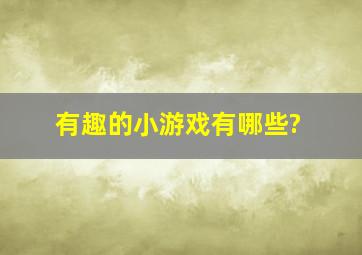 有趣的小游戏有哪些?